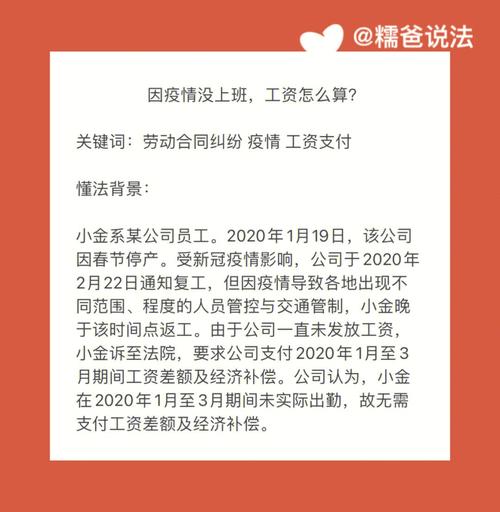 @糯爸说法

因疫情没上班，工资怎么算?

关键词：劳动合同纠纷 疫情 工资支付

懂法背景：

小金系某公司员工。2020年1月19日，该公司因春节停产。受新冠疫情影响，公司于2020年2月22日通知复工，但因疫情导致各地出现不同范围、程度的人员管控与交通管制，小金晚于该时间点返工。由于公司一直未发放工资，小金诉至法院，要求公司支付2020年1月至3月期间工资差额及经济补偿。公司认为，小金在2020年1月至3月期间未实际出勤，故无需支付工资差额及经济补偿。